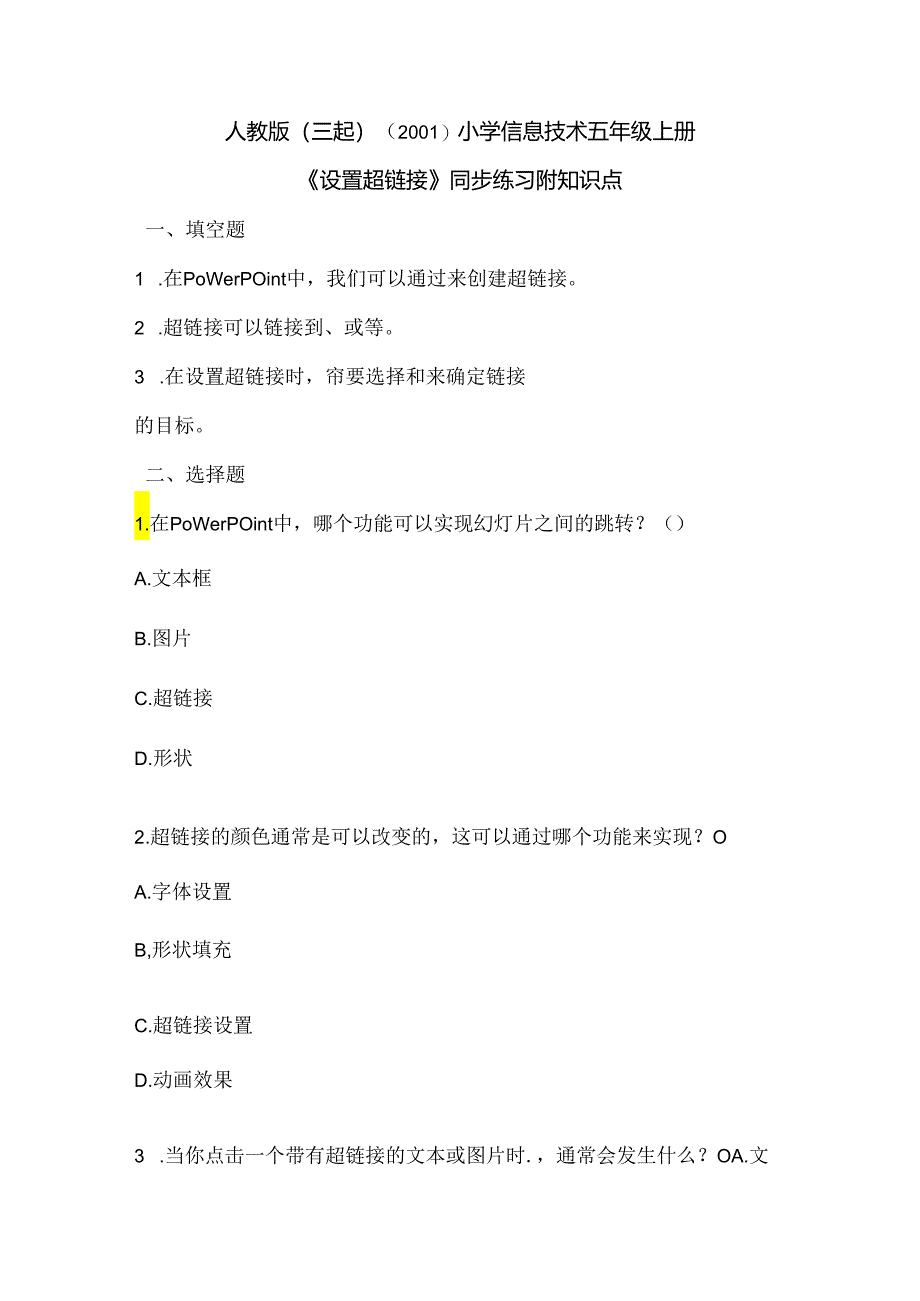 人教版（三起）（2001）小学信息技术五年级上册

《设置超链接》同步练习附知识点

一、填空题

1 .在PoWerPOint中，我们可以通过来创建超链接。

2 .超链接可以链接到、或等。

3 .在设置超链接时，帘要选择和来确定链接的目标。

二、选择题

1.在PoWerPOint中，哪个功能可以实现幻灯片之间的跳转？（）

A.文本框

B.图片

C.超链接

D.形状

2.超链接的颜色通常是可以改变的，这可以通过哪个功能来实现？O

A.字体设置

B,形状填充

C.超链接设置

D.动画效果

3 .当你点击一个带有超链接的文本或图片时.，通常会发生什么？OA.文